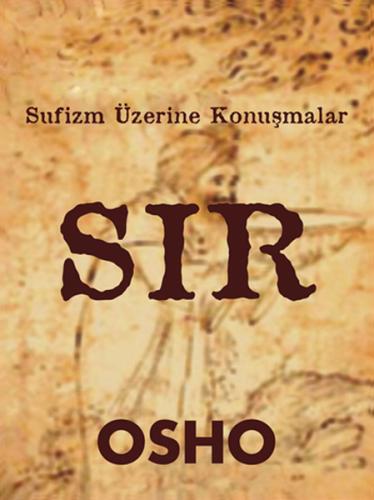 Sufizm Üzerine Konuşmalar

SIR

OSHO